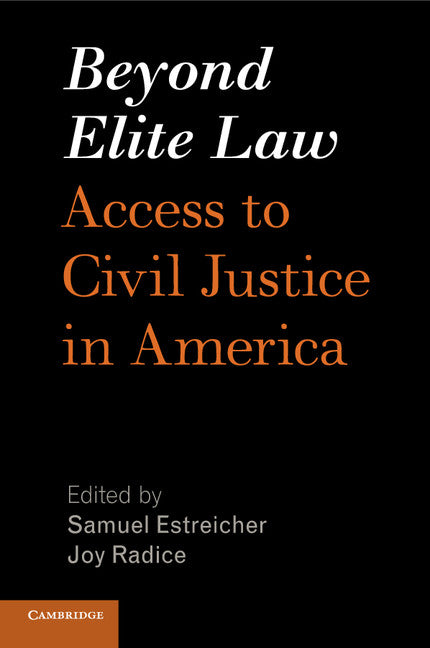 Beyond Elite Law

Access to Civil Justice in America

Edited by
Samuel Estreicher
Joy Radice

CAMBRIDGE